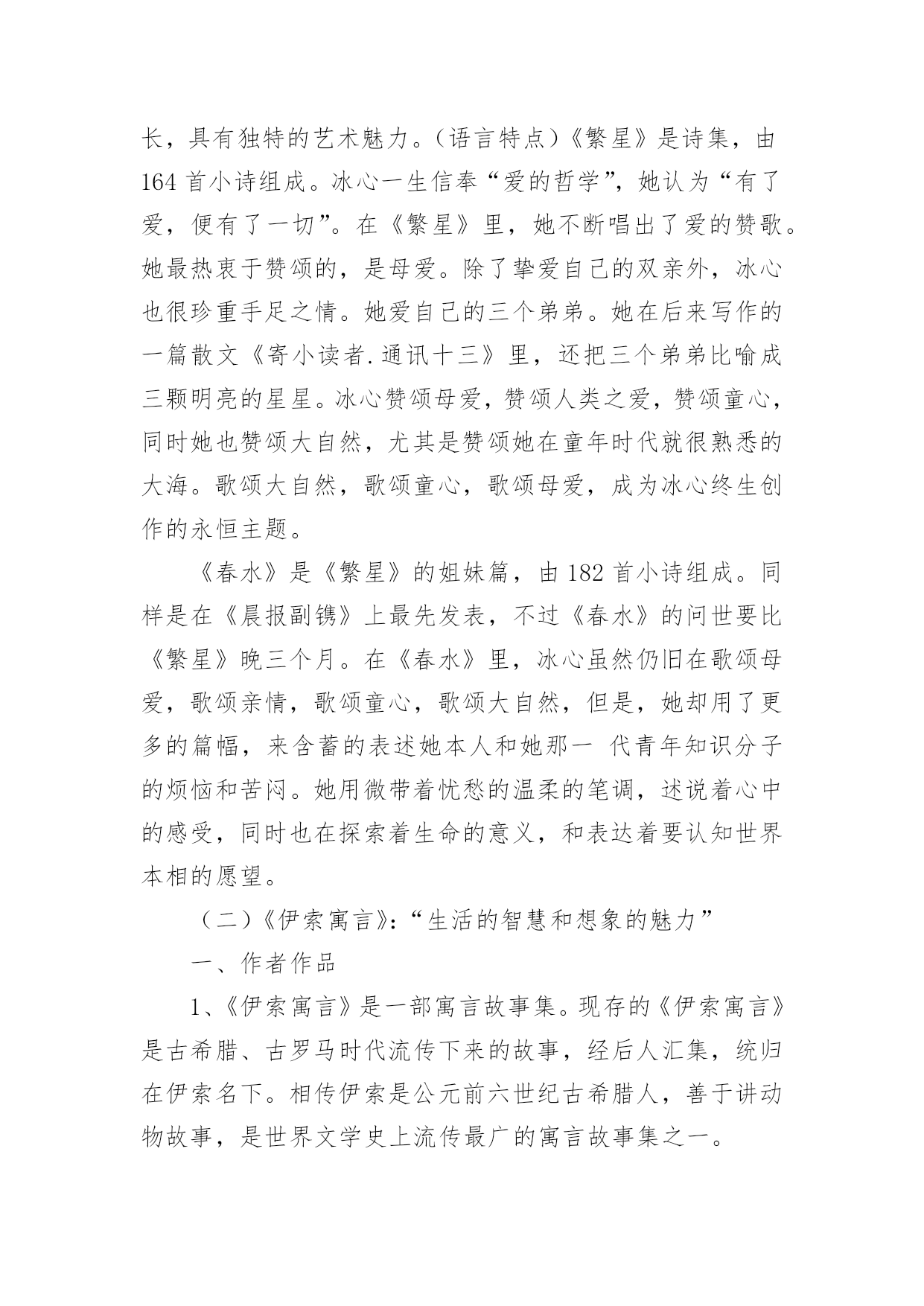 长，具有独特的艺术魅力。（语言特点）《繁星》是诗集，由 164 首小诗组成。冰心一生信奉“爱的哲学”，她认为“有了爱，便有了一切”。在《繁星》里，她不断唱出了爱的赞歌。她最热衷于赞颂的，是母爱。除了挚爱自己的双亲外，冰心也很珍重手足之情。她爱自己的三个弟弟。她在后来写作的一篇散文《寄小读者.通讯十三》里，还把三个弟弟比喻成三颗明亮的星星。冰心赞颂母爱，赞颂人类之爱，赞颂童心，同时她也赞颂大自然，尤其是赞颂她在童年时代就很熟悉的大海。歌颂大自然，歌颂童心，歌颂母爱，成为冰心终生创作的永恒主题。

《春水》是《繁星》的姐妹篇，由 182 首小诗组成。同样是在《晨报副镌》上最先发表，不过《春水》的问世要比《繁星》晚三个月。在《春水》里，冰心虽然仍旧在歌颂母爱，歌颂亲情，歌颂童心，歌颂大自然，但是，她却用了更多的篇幅，来含蓄的表述她本人和她那一 代青年知识分子的烦恼和苦闷。她用微带着忧愁的温柔的笔调，述说着心中的感受，同时也在探索着生命的意义，和表达着要认知世界本相的愿望。

（二）《伊索寓言》：“生活的智慧和想象的魅力”

一、作者作品

1、《伊索寓言》是一部寓言故事集。现存的《伊索寓言》是古希腊、古罗马时代流传下来的故事，经后人汇集，统归在伊索名下。相传伊索是公元前六世纪古希腊人，善于讲动物故事，是世界文学史上流传最广的寓言故事集之一。